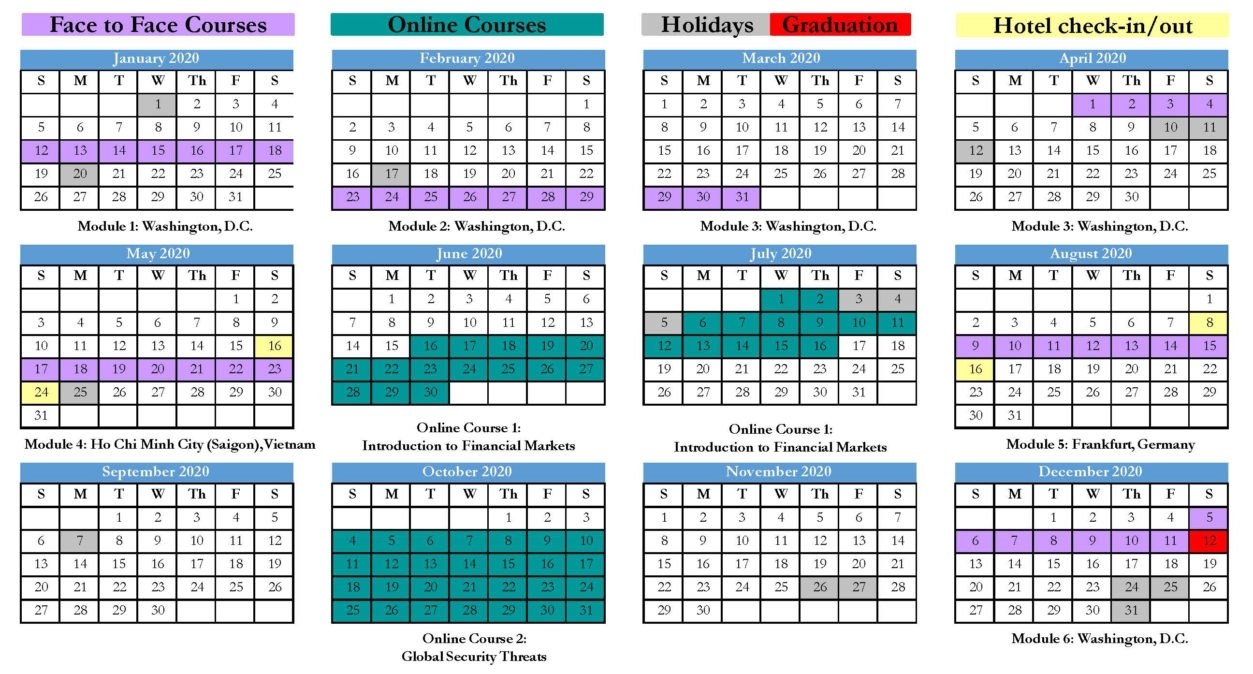 Face to Face Courses

Online Courses

Holidays Graduation

Hotel check-in/out

January 2020

| S | M | T | W | Th | F | S |
|---|---|---|---|---|---|---|
| | | | 1 | 2 | 3 | 4 |
| 5 | 6 | 7 | 8 | 9 | 10 | 11 |
| 12 | 13 | 14 | 15 | 16 | 17 | 18 |
| 19 | 20 | 21 | 22 | 23 | 24 | 25 |
| 26 | 27 | 28 | 29 | 30 | 31 | |

Module 1: Washington, D.C.

February 2020

| S | M | T | W | Th | F | S |
|---|---|---|---|---|---|---|
| | | | | | | 1 |
| 2 | 3 | 4 | 5 | 6 | 7 | 8 |
| 9 | 10 | 11 | 12 | 13 | 14 | 15 |
| 16 | 17 | 18 | 19 | 20 | 21 | 22 |
| 23 | 24 | 25 | 26 | 27 | 28 | 29 |

Module 2: Washington, D.C.

March 2020

| S | M | T | W | Th | F | S |
|---|---|---|---|---|---|---|
| 1 | 2 | 3 | 4 | 5 | 6 | 7 |
| 8 | 9 | 10 | 11 | 12 | 13 | 14 |
| 15 | 16 | 17 | 18 | 19 | 20 | 21 |
| 22 | 23 | 24 | 25 | 26 | 27 | 28 |
| 29 | 30 | 31 | | | | |

Module 3: Washington, D.C.

April 2020

| S | M | T | W | Th | F | S |
|---|---|---|---|---|---|---|
| | | | 1 | 2 | 3 | 4 |
| 5 | 6 | 7 | 8 | 9 | 10 | 11 |
| 12 | 13 | 14 | 15 | 16 | 17 | 18 |
| 19 | 20 | 21 | 22 | 23 | 24 | 25 |
| 26 | 27 | 28 | 29 | 30 | | |

Module 3: Washington, D.C.

May 2020

| S | M | T | W | Th | F | S |
|---|---|---|---|---|---|---|
| | | | | | 1 | 2 |
| 3 | 4 | 5 | 6 | 7 | 8 | 9 |
| 10 | 11 | 12 | 13 | 14 | 15 | 16 |
| 17 | 18 | 19 | 20 | 21 | 22 | 23 |
| 24 | 25 | 26 | 27 | 28 | 29 | 30 |
| 31 | | | | | | |

Module 4: Ho Chi Minh City (Saigon),Vietnam

June 2020

| S | M | T | W | Th | F | S |
|---|---|---|---|---|---|---|
| | 1 | 2 | 3 | 4 | 5 | 6 |
| 7 | 8 | 9 | 10 | 11 | 12 | 13 |
| 14 | 15 | 16 | 17 | 18 | 19 | 20 |
| 21 | 22 | 23 | 24 | 25 | 26 | 27 |
| 28 | 29 | 30 | | | | |

Online Course 1:
Introduction to Financial Markets

July 2020

| S | M | T | W | Th | F | S |
|---|---|---|---|---|---|---|
| | | | 1 | 2 | 3 | 4 |
| 5 | 6 | 7 | 8 | 9 | 10 | 11 |
| 12 | 13 | 14 | 15 | 16 | 17 | 18 |
| 19 | 20 | 21 | 22 | 23 | 24 | 25 |
| 26 | 27 | 28 | 29 | 30 | 31 | |

Online Course 1:
Introduction to Financial Markets

August 2020

| S | M | T | W | Th | F | S |
|---|---|---|---|---|---|---|
| | | | | | | 1 |
| 2 | 3 | 4 | 5 | 6 | 7 | 8 |
| 9 | 10 | 11 | 12 | 13 | 14 | 15 |
| 16 | 17 | 18 | 19 | 20 | 21 | 22 |
| 23 | 24 | 25 | 26 | 27 | 28 | 29 |
| 30 | 31 | | | | | |

Module 5: Frankfurt, Germany

September 2020

| S | M | T | W | Th | F | S |
|---|---|---|---|---|---|---|
| | | 1 | 2 | 3 | 4 | 5 |
| 6 | 7 | 8 | 9 | 10 | 11 | 12 |
| 13 | 14 | 15 | 16 | 17 | 18 | 19 |
| 20 | 21 | 22 | 23 | 24 | 25 | 26 |
| 27 | 28 | 29 | 30 | | | |

October 2020

| S | M | T | W | Th | F | S |
|---|---|---|---|---|---|---|
| | | | | 1 | 2 | 3 |
| 4 | 5 | 6 | 7 | 8 | 9 | 10 |
| 11 | 12 | 13 | 14 | 15 | 16 | 17 |
| 18 | 19 | 20 | 21 | 22 | 23 | 24 |
| 25 | 26 | 27 | 28 | 29 | 30 | 31 |

Online Course 2:
Global Security Threats

November 2020

| S | M | T | W | Th | F | S |
|---|---|---|---|---|---|---|
| 1 | 2 | 3 | 4 | 5 | 6 | 7 |
| 8 | 9 | 10 | 11 | 12 | 13 | 14 |
| 15 | 16 | 17 | 18 | 19 | 20 | 21 |
| 22 | 23 | 24 | 25 | 26 | 27 | 28 |
| 29 | 30 | | | | | |

December 2020

| S | M | T | W | Th | F | S |
|---|---|---|---|---|---|---|
| | | 1 | 2 | 3 | 4 | 5 |
| 6 | 7 | 8 | 9 | 10 | 11 | 12 |
| 13 | 14 | 15 | 16 | 17 | 18 | 19 |
| 20 | 21 | 22 | 23 | 24 | 25 | 26 |
| 27 | 28 | 29 | 30 | 31 | | |

Module 6: Washington, D.C.